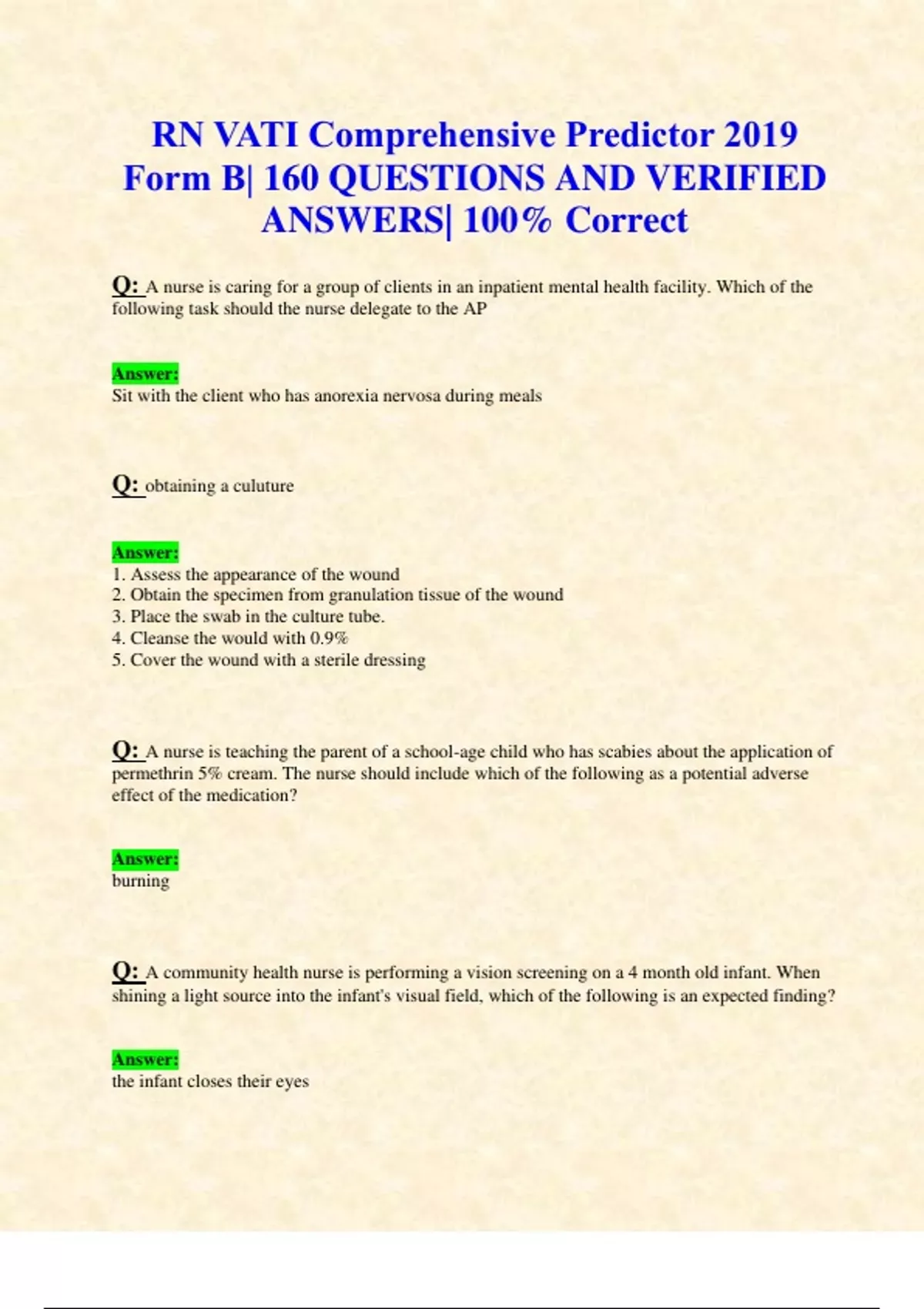 RN VATI Comprehensive Predictor 2019 Form B| 160 QUESTIONS AND VERIFIED ANSWERS| 100% Correct

Q: A nurse is caring for a group of clients in an inpatient mental health facility. Which of the following task should the nurse delegate to the AP

Answer:
Sit with the client who has anorexia nervosa during meals

Q: obtaining a culuture

Answer:
1. Assess the appearance of the wound
2. Obtain the specimen from granulation tissue of the wound
3. Place the swab in the culture tube.
4. Cleanse the would with 0.9%
5. Cover the wound with a sterile dressing

Q: A nurse is teaching the parent of a school-age child who has scabies about the application of permethrin 5% cream. The nurse should include which of the following as a potential adverse effect of the medication?

Answer:
burning

Q: A community health nurse is performing a vision screening on a 4 month old infant. When shining a light source into the infant's visual field, which of the following is an expected finding?

Answer:
the infant closes their eyes